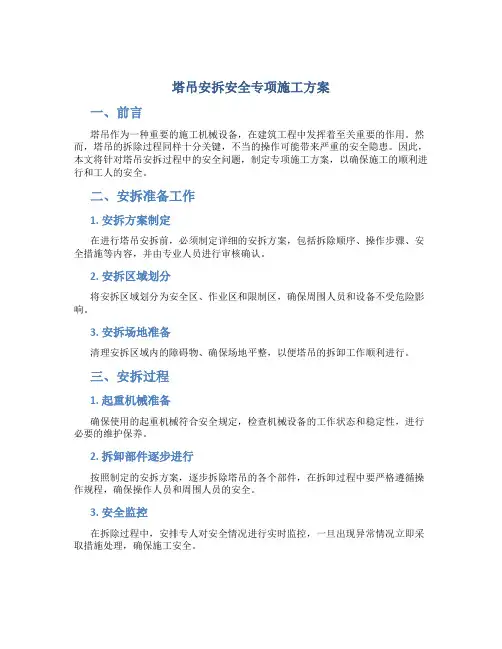 塔吊安拆安全专项施工方案

一、前言

塔吊作为一种重要的施工机械设备，在建筑工程中发挥着至关重要的作用。然而，塔吊的拆除过程同样十分关键，不当的操作可能带来严重的安全隐患。因此，本文将针对塔吊安拆过程中的安全问题，制定专项施工方案，以确保施工的顺利进行和工人的安全。

二、安拆准备工作

1. 安拆方案制定

在进行塔吊安拆前，必须制定详细的安拆方案，包括拆除顺序、操作步骤、安全措施等内容，并由专业人员进行审核确认。

2. 安拆区域划分

将安拆区域划分为安全区、作业区和限制区，确保周围人员和设备不受危险影响。

3. 安拆场地准备

清理安拆区域内的障碍物、确保场地平整，以便塔吊的拆卸工作顺利进行。

三、安拆过程

1. 起重机械准备

确保使用的起重机械符合安全规定，检查机械设备的工作状态和稳定性，进行必要的维护保养。

2. 拆卸部件逐步进行

按照制定的安拆方案，逐步拆除塔吊的各个部件，在拆卸过程中要严格遵循操作规程，确保操作人员和周围人员的安全。

3. 安全监控

在拆除过程中，安排专人对安全情况进行实时监控，一旦出现异常情况立即采取措施处理，确保施工安全。